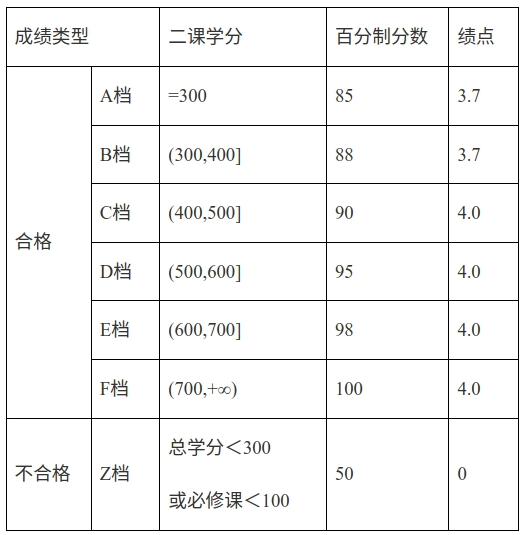 | 成绩类型 | | 二课学分 | 百分制分数 | 绩点 |
|---|---|---|---|---|
| 合格 | A档 | =300 | 85 | 3.7 |
| | B档 | (300,400] | 88 | 3.7 |
| | C档 | (400,500] | 90 | 4.0 |
| | D档 | (500,600] | 95 | 4.0 |
| | E档 | (600,700] | 98 | 4.0 |
| | F档 | (700,+∞) | 100 | 4.0 |
| 不合格 | Z档 | 总学分＜300 或必修课＜100 | 50 | 0 |